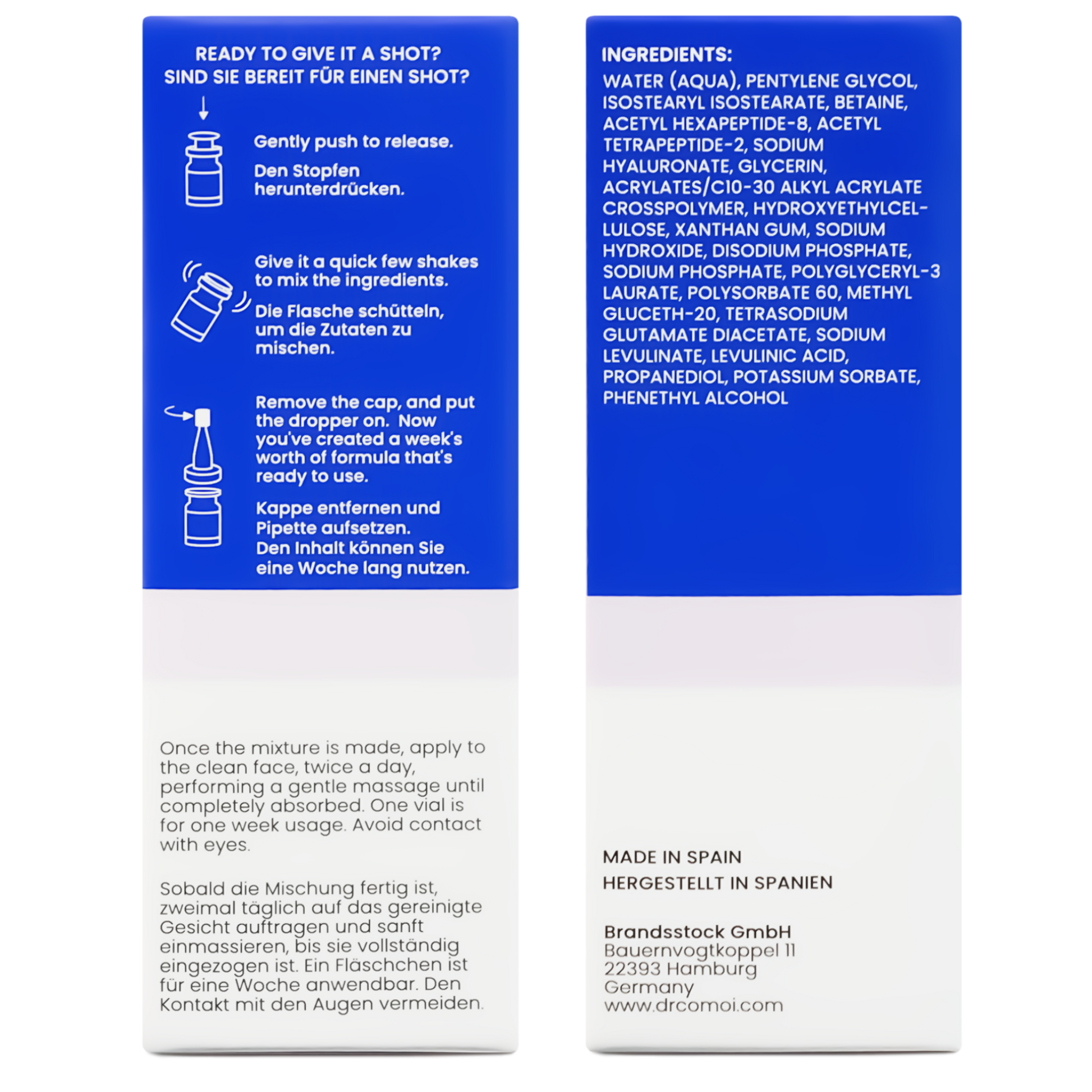 READY TO GIVE IT A SHOT?
SIND SIE BEREIT FÜR EINEN SHOT?

Gently push to release.

Den Stopfen herunterdrücken.

Give it a quick few shakes to mix the ingredients.

Die Flasche schütteln, um die Zutaten zu mischen.

Remove the cap, and put the dropper on. Now you've created a week's worth of formula that's ready to use.

Kappe entfernen und Pipette aufsetzen.
Den Inhalt können Sie eine Woche lang nutzen.

Once the mixture is made, apply to the clean face, twice a day, performing a gentle massage until completely absorbed. One vial is for one week usage. Avoid contact with eyes.

Sobald die Mischung fertig ist, zweimal täglich auf das gereinigte Gesicht auftragen und sanft einmassieren, bis sie vollständig eingezogen ist. Ein Fläschchen ist für eine Woche anwendbar. Den Kontakt mit den Augen vermeiden.

INGREDIENTS:
WATER (AQUA), PENTYLENE GLYCOL, ISOSTEARYL ISOSTEARATE, BETAINE, ACETYL HEXAPEPTIDE-8, ACETYL TETRAPEPTIDE-2, SODIUM HYALURONATE, GLYCERIN, ACRYLATES/C10-30 ALKYL ACRYLATE CROSSPOLYMER, HYDROXYETHYLCELLULOSE, XANTHAN GUM, SODIUM HYDROXIDE, DISODIUM PHOSPHATE, SODIUM PHOSPHATE, POLYGLYCERYL-3 LAURATE, POLYSORBATE 60, METHYL GLUCETH-20, TETRASODIUM GLUTAMATE DIACETATE, SODIUM LEVULINATE, LEVULINIC ACID, PROPANEDIOL, POTASSIUM SORBATE, PHENETHYL ALCOHOL

MADE IN SPAIN
HERGESTELLT IN SPANIEN

Brandsstock GmbH
Bauernvogtkoppel 11
22393 Hamburg
Germany
www.drcomoi.com